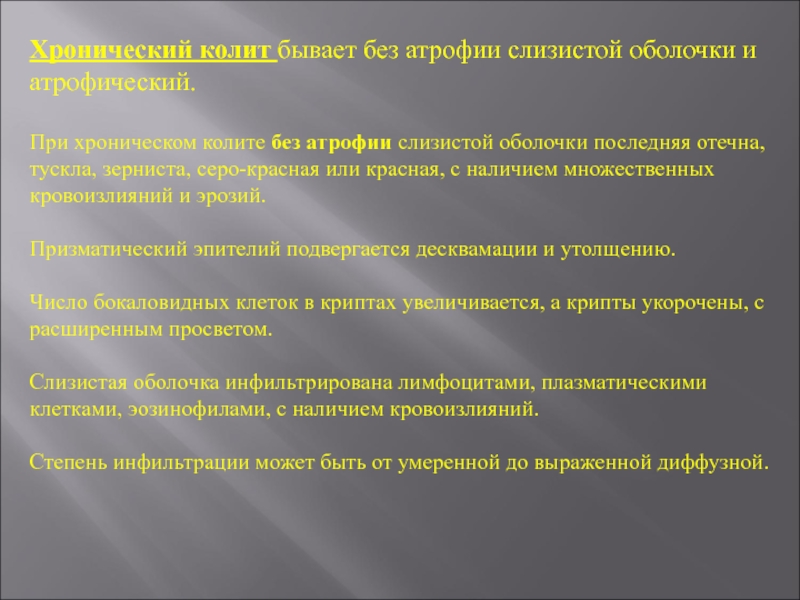 Хронический колит бывает без атрофии слизистой оболочки и атрофический.

При хроническом колите без атрофии слизистой оболочки последняя отечна, тускла, зерниста, серо-красная или красная, с наличием множественных кровоизлияний и эрозий.

Призматический эпителий подвергается десквамации и утолщению.

Число бокаловидных клеток в криптах увеличивается, а крипты укорочены, с расширенным просветом.

Слизистая оболочка инфильтрирована лимфоцитами, плазматическими клетками, эозинофилами, с наличием кровоизлияний.

Степень инфильтрации может быть от умеренной до выраженной диффузной.